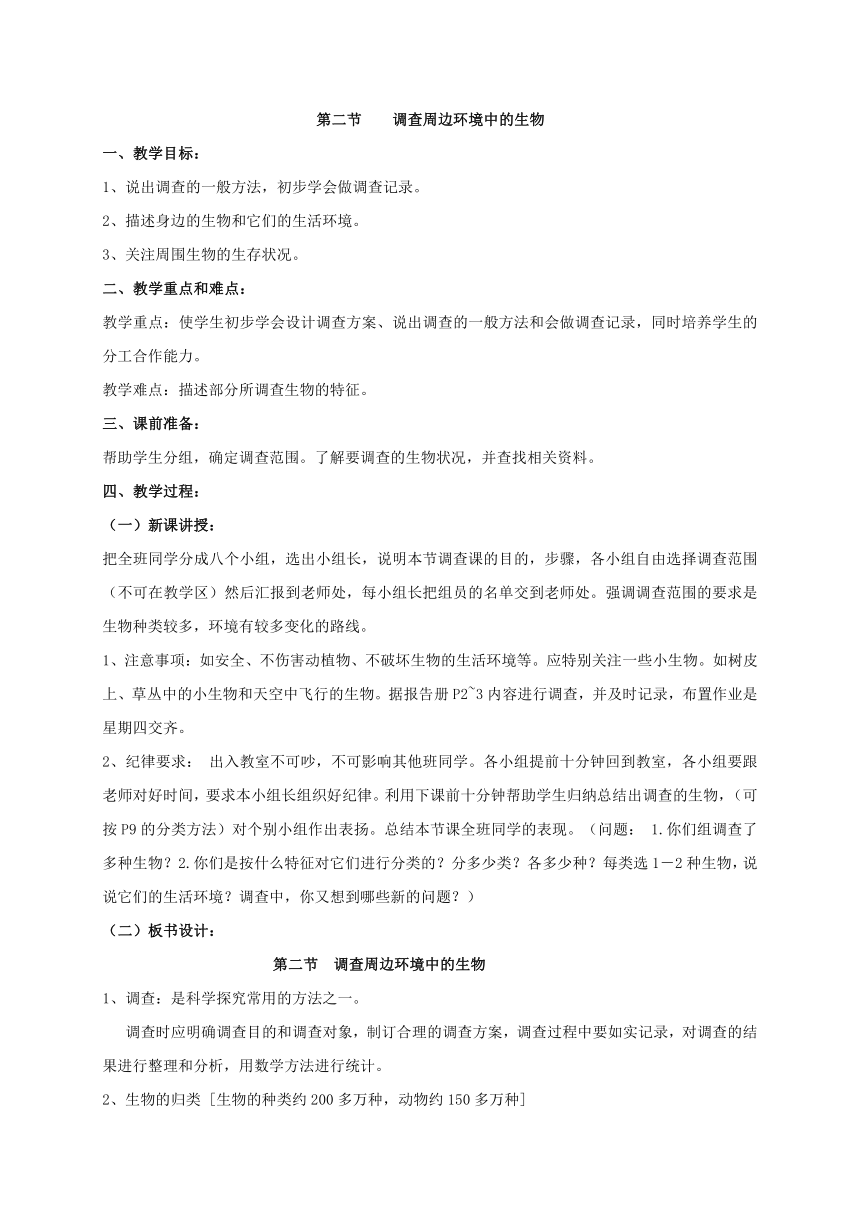 第二节　　调查周边环境中的生物

一、教学目标：

1、说出调查的一般方法，初步学会做调查记录。

2、描述身边的生物和它们的生活环境。

3、关注周围生物的生存状况。

二、教学重点和难点：

教学重点：使学生初步学会设计调查方案、说出调查的一般方法和会做调查记录，同时培养学生的分工合作能力。

教学难点：描述部分所调查生物的特征。

三、课前准备：

帮助学生分组，确定调查范围。了解要调查的生物状况，并查找相关资料。

四、教学过程：

（一）新课讲授：

把全班同学分成八个小组，选出小组长，说明本节调查课的目的，步骤，各小组自由选择调查范围（不可在教学区）然后汇报到老师处，每小组长把组员的名单交到老师处。强调调查范围的要求是生物种类较多，环境有较多变化的路线。

1、注意事项：如安全、不伤害动植物、不破坏生物的生活环境等。应特别关注一些小生物。如树皮上、草丛中的小生物和天空中飞行的生物。据报告册 P2~3 内容进行调查，并及时记录，布置作业是星期四交齐。

2、纪律要求：　出入教室不可吵，不可影响其他班同学。各小组提前十分钟回到教室，各小组要跟老师对好时间，要求本小组长组织好纪律。利用下课前十分钟帮助学生归纳总结出调查的生物，（可按 P9 的分类方法）对个别小组作出表扬。总结本节课全班同学的表现。（问题：　1.你们组调查了多种生物？2.你们是按什么特征对它们进行分类的？分多少类？各多少种？每类选 1－2 种生物，说说它们的生活环境？调查中，你又想到哪些新的问题？）

（二）板书设计：

第二节　调查周边环境中的生物

1、调查：是科学探究常用的方法之一。

调查时应明确调查目的和调查对象，制订合理的调查方案，调查过程中要如实记录，对调查的结果进行整理和分析，用数学方法进行统计。

2、生物的归类［生物的种类约 200 多万种，动物约 150 多万种］